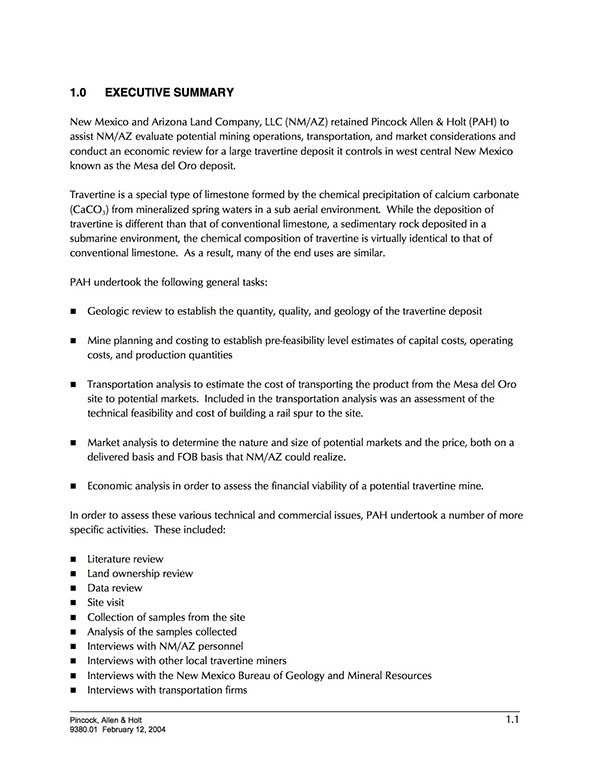 1.0 EXECUTIVE SUMMARY

New Mexico and Arizona Land Company, LLC (NM/AZ) retained Pincock Allen & Holt (PAH) to assist NM/AZ evaluate potential mining operations, transportation, and market considerations and conduct an economic review for a large travertine deposit it controls in west central New Mexico known as the Mesa del Oro deposit.

Travertine is a special type of limestone formed by the chemical precipitation of calcium carbonate ($CaCO_3$) from mineralized spring waters in a sub aerial environment. While the deposition of travertine is different than that of conventional limestone, a sedimentary rock deposited in a submarine environment, the chemical composition of travertine is virtually identical to that of conventional limestone. As a result, many of the end uses are similar.

PAH undertook the following general tasks:

■ Geologic review to establish the quantity, quality, and geology of the travertine deposit

■ Mine planning and costing to establish pre-feasibility level estimates of capital costs, operating costs, and production quantities

■ Transportation analysis to estimate the cost of transporting the product from the Mesa del Oro site to potential markets. Included in the transportation analysis was an assessment of the technical feasibility and cost of building a rail spur to the site.

■ Market analysis to determine the nature and size of potential markets and the price, both on a delivered basis and FOB basis that NM/AZ could realize.

■ Economic analysis in order to assess the financial viability of a potential travertine mine.

In order to assess these various technical and commercial issues, PAH undertook a number of more specific activities. These included:

■ Literature review
■ Land ownership review
■ Data review
■ Site visit
■ Collection of samples from the site
■ Analysis of the samples collected
■ Interviews with NM/AZ personnel
■ Interviews with other local travertine miners
■ Interviews with the New Mexico Bureau of Geology and Mineral Resources
■ Interviews with transportation firms

Pincock, Allen & Holt
9380.01 February 12, 2004
1.1